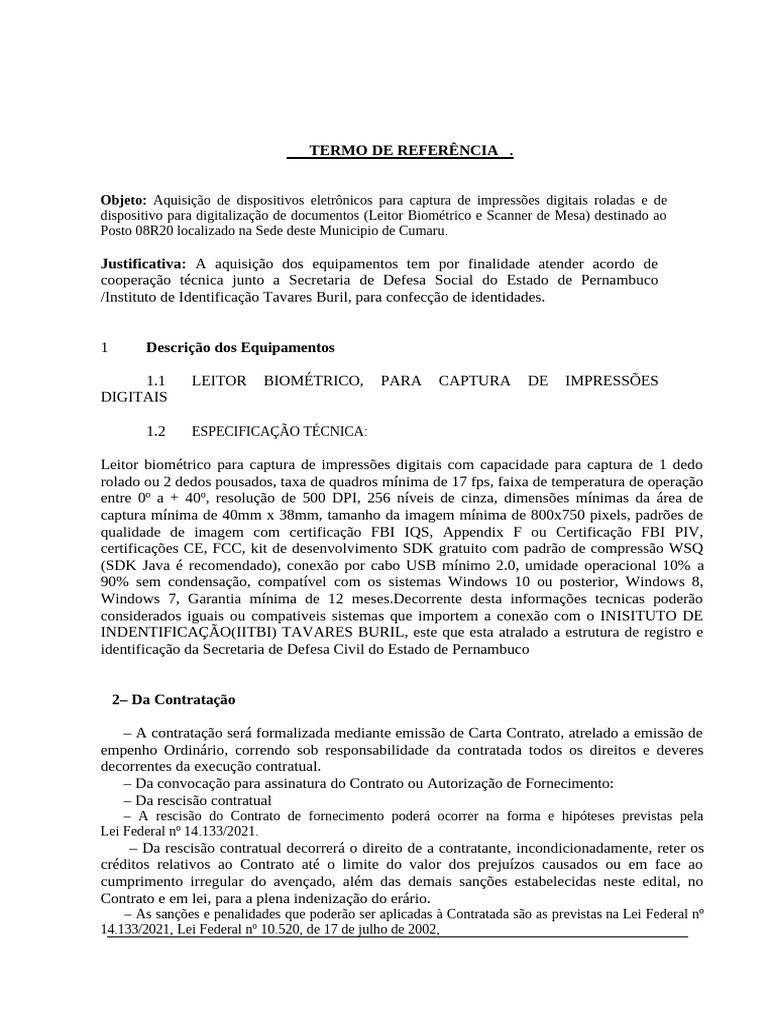 TERMO DE REFERÊNCIA .

**Objeto:** Aquisição de dispositivos eletrônicos para captura de impressões digitais roladas e de dispositivo para digitalização de documentos (Leitor Biométrico e Scanner de Mesa) destinado ao Posto 08R20 localizado na Sede deste Municipio de Cumaru.

**Justificativa:** A aquisição dos equipamentos tem por finalidade atender acordo de cooperação técnica junto a Secretaria de Defesa Social do Estado de Pernambuco /Instituto de Identificação Tavares Buril, para confecção de identidades.

1 **Descrição dos Equipamentos**

1.1 LEITOR BIOMÉTRICO, PARA CAPTURA DE IMPRESSÕES DIGITAIS

1.2 ESPECIFICAÇÃO TÉCNICA:

Leitor biométrico para captura de impressões digitais com capacidade para captura de 1 dedo rolado ou 2 dedos pousados, taxa de quadros mínima de 17 fps, faixa de temperatura de operação entre 0º a + 40º, resolução de 500 DPI, 256 níveis de cinza, dimensões mínimas da área de captura mínima de 40mm x 38mm, tamanho da imagem mínima de 800x750 pixels, padrões de qualidade de imagem com certificação FBI IQS, Appendix F ou Certificação FBI PIV, certificações CE, FCC, kit de desenvolvimento SDK gratuito com padrão de compressão WSQ (SDK Java é recomendado), conexão por cabo USB mínimo 2.0, umidade operacional 10% a 90% sem condensação, compatível com os sistemas Windows 10 ou posterior, Windows 8, Windows 7, Garantia mínima de 12 meses.Decorrente desta informações tecnicas poderão considerados iguais ou compativeis sistemas que importem a conexão com o INISITUTO DE INDENTIFICAÇÃO(IITBI) TAVARES BURIL, este que esta atralado a estrutura de registro e identificação da Secretaria de Defesa Civil do Estado de Pernambuco

**2– Da Contratação**

– A contratação será formalizada mediante emissão de Carta Contrato, atrelado a emissão de empenho Ordinário, correndo sob responsabilidade da contratada todos os direitos e deveres decorrentes da execução contratual.
– Da convocação para assinatura do Contrato ou Autorização de Fornecimento:
– Da rescisão contratual
– A rescisão do Contrato de fornecimento poderá ocorrer na forma e hipóteses previstas pela Lei Federal nº 14.133/2021.
– Da rescisão contratual decorrerá o direito de a contratante, incondicionadamente, reter os créditos relativos ao Contrato até o limite do valor dos prejuízos causados ou em face ao cumprimento irregular do avençado, além das demais sanções estabelecidas neste edital, no Contrato e em lei, para a plena indenização do erário.
– As sanções e penalidades que poderão ser aplicadas à Contratada são as previstas na Lei Federal nº 14.133/2021, Lei Federal nº 10.520, de 17 de julho de 2002,